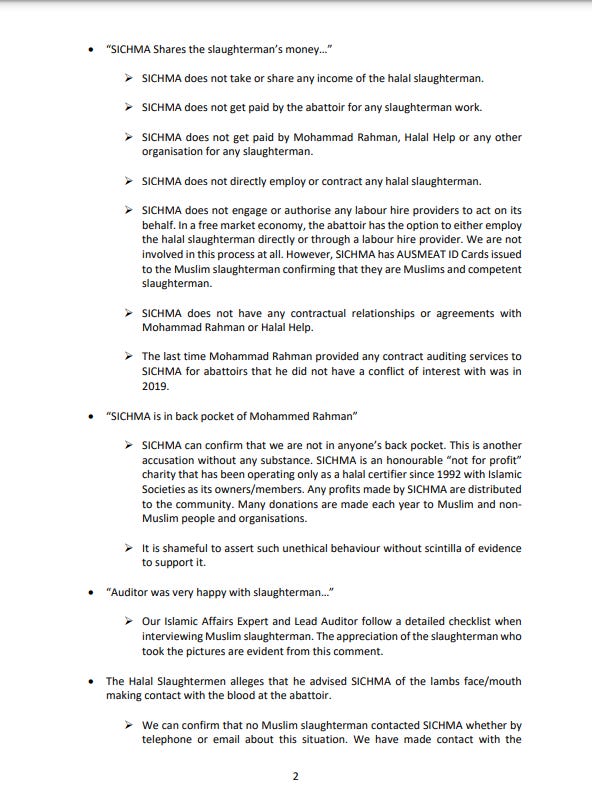 • "SICHMA Shares the slaughterman's money..."

➢ SICHMA does not take or share any income of the halal slaughterman.

➢ SICHMA does not get paid by the abattoir for any slaughterman work.

➢ SICHMA does not get paid by Mohammad Rahman, Halal Help or any other organisation for any slaughterman.

➢ SICHMA does not directly employ or contract any halal slaughterman.

➢ SICHMA does not engage or authorise any labour hire providers to act on its behalf. In a free market economy, the abattoir has the option to either employ the halal slaughterman directly or through a labour hire provider. We are not involved in this process at all. However, SICHMA has AUSMEAT ID Cards issued to the Muslim slaughterman confirming that they are Muslims and competent slaughterman.

➢ SICHMA does not have any contractual relationships or agreements with Mohammad Rahman or Halal Help.

➢ The last time Mohammad Rahman provided any contract auditing services to SICHMA for abattoirs that he did not have a conflict of interest with was in 2019.

• "SICHMA is in back pocket of Mohammed Rahman"

➢ SICHMA can confirm that we are not in anyone's back pocket. This is another accusation without any substance. SICHMA is an honourable "not for profit" charity that has been operating only as a halal certifier since 1992 with Islamic Societies as its owners/members. Any profits made by SICHMA are distributed to the community. Many donations are made each year to Muslim and non-Muslim people and organisations.

➢ It is shameful to assert such unethical behaviour without scintilla of evidence to support it.

• "Auditor was very happy with slaughterman..."

➢ Our Islamic Affairs Expert and Lead Auditor follow a detailed checklist when interviewing Muslim slaughterman. The appreciation of the slaughterman who took the pictures are evident from this comment.

• The Halal Slaughtermen alleges that he advised SICHMA of the lambs face/mouth making contact with the blood at the abattoir.

➢ We can confirm that no Muslim slaughterman contacted SICHMA whether by telephone or email about this situation. We have made contact with the

2